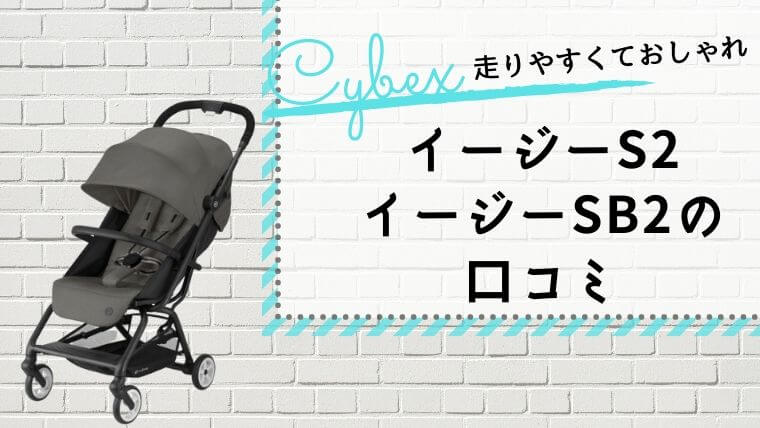 Cybex
走りやすくておしゃれ

イージーS2
イージーSB2の
口コミ